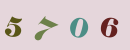 5 7 0 6